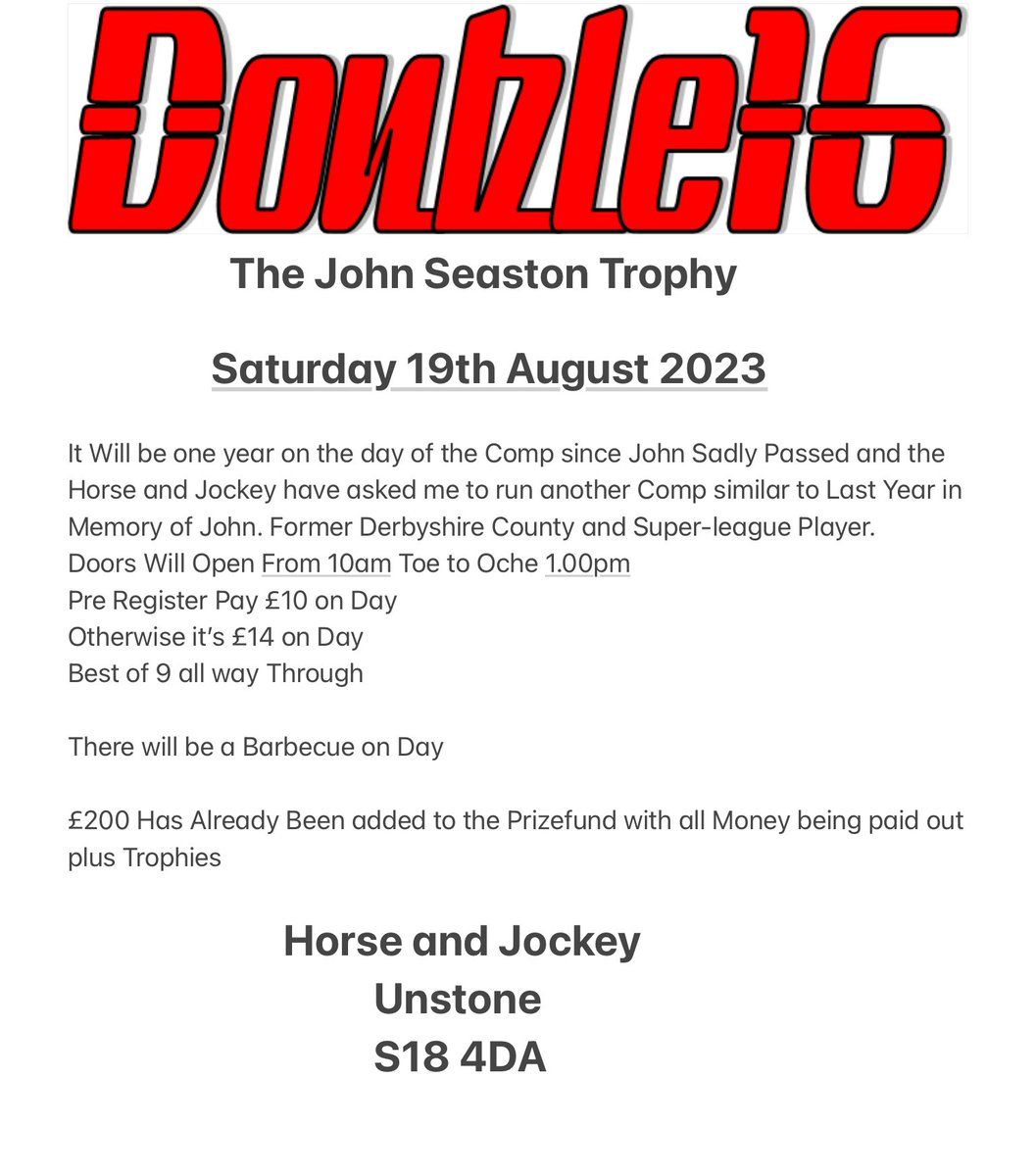 Double16

The John Seaston Trophy

Saturday 19th August 2023

It Will be one year on the day of the Comp since John Sadly Passed and the Horse and Jockey have asked me to run another Comp similar to Last Year in Memory of John. Former Derbyshire County and Super-league Player.
Doors Will Open From 10am Toe to Oche 1.00pm
Pre Register Pay £10 on Day
Otherwise it's £14 on Day
Best of 9 all way Through

There will be a Barbecue on Day

£200 Has Already Been added to the Prizefund with all Money being paid out plus Trophies

Horse and Jockey
Unstone
S18 4DA